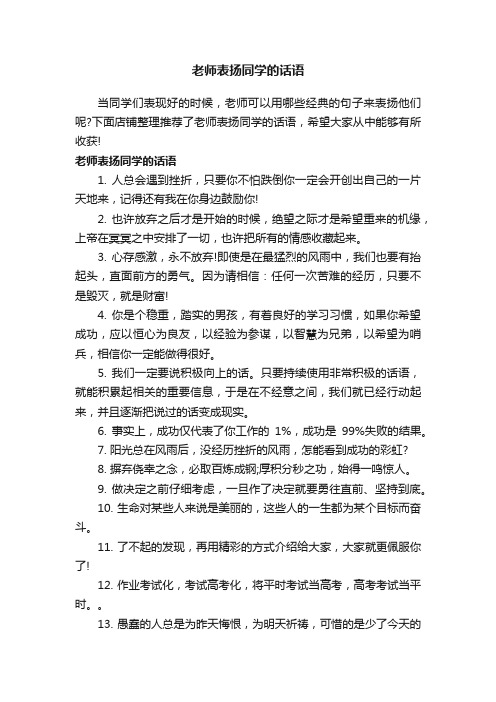 老师表扬同学的话语

当同学们表现好的时候，老师可以用哪些经典的句子来表扬他们呢?下面店铺整理推荐了老师表扬同学的话语，希望大家从中能够有所收获!

老师表扬同学的话语

1. 人总会遇到挫折，只要你不怕跌倒你一定会开创出自己的一片天地来，记得还有我在你身边鼓励你!

2. 也许放弃之后才是开始的时候，绝望之际才是希望重来的机缘，上帝在冥冥之中安排了一切，也许把所有的情感收藏起来。

3. 心存感激，永不放弃!即使是在最猛烈的风雨中，我们也要有抬起头，直面前方的勇气。因为请相信：任何一次苦难的经历，只要不是毁灭，就是财富!

4. 你是个稳重，踏实的男孩，有着良好的学习习惯，如果你希望成功，应以恒心为良友，以经验为参谋，以智慧为兄弟，以希望为哨兵，相信你一定能做得很好。

5. 我们一定要说积极向上的话。只要持续使用非常积极的话语，就能积累起相关的重要信息，于是在不经意之间，我们就已经行动起来，并且逐渐把说过的话变成现实。

6. 事实上，成功仅代表了你工作的 1%，成功是 99%失败的结果。

7. 阳光总在风雨后，没经历挫折的风雨，怎能看到成功的彩虹?

8. 摒弃侥幸之念，必取百炼成钢;厚积分秒之功，始得一鸣惊人。

9. 做决定之前仔细考虑，一旦作了决定就要勇往直前、坚持到底。

10. 生命对某些人来说是美丽的，这些人的一生都为某个目标而奋斗。

11. 了不起的发现，再用精彩的方式介绍给大家，大家就更佩服你了!

12. 作业考试化，考试高考化，将平时考试当高考，高考考试当平时。。

13. 愚蠢的人总是为昨天悔恨，为明天祈祷，可惜的是少了今天的